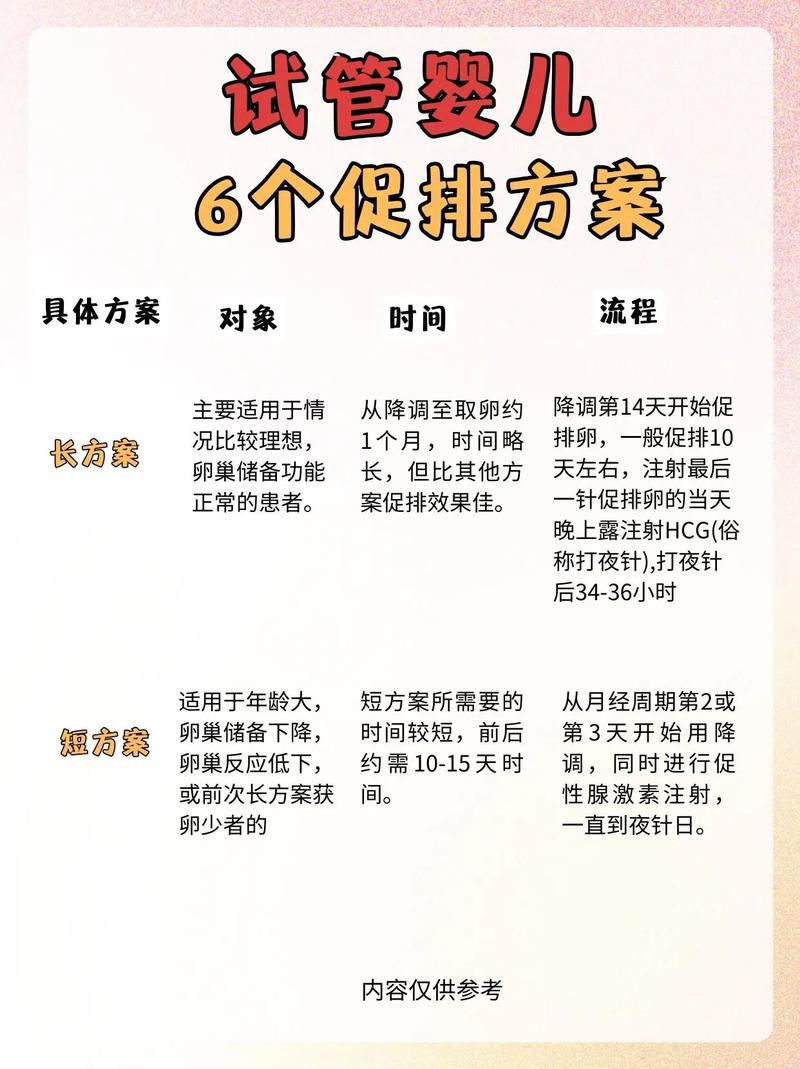 试管婴儿
6个促排方案

| 具体方案 | 对象 | 时间 | 流程 |
|---|---|---|---|
| 长方案 | 主要适用于情况比较理想，卵巢储备功能正常的患者。 | 从降调至取卵约1个月，时间略长，但比其他方案促排效果佳。 | 降调第14天开始促排卵，一般促排10天左右，注射最后一针促排卵的当天晚上露注射HCG(俗称打夜针),打夜针后34-36小时 |
| 短方案 | 适用于年龄大，卵巢储备下降，卵巢反应低下，或前次长方案获卵少者的 | 短方案所需要的时间较短，前后约需10-15天时间。 | 从月经周期第2或第3天开始用降调，同时进行促性腺激素注射，一直到夜针日。 |

内容仅供参考